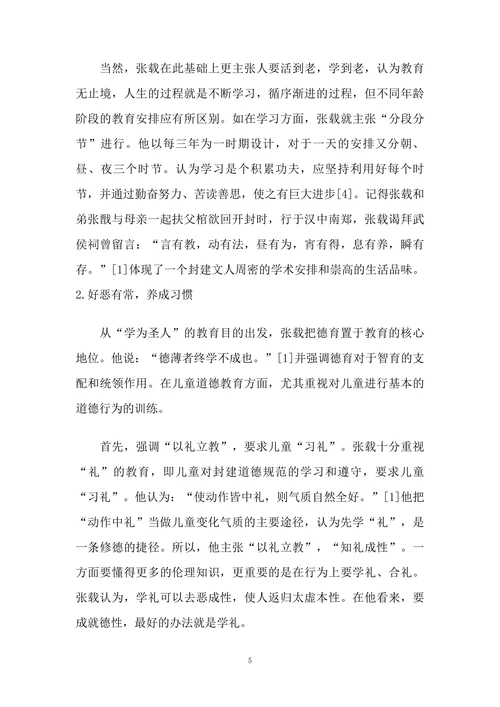 当然，张载在此基础上更主张人要活到老，学到老，认为教育无止境，人生的过程就是不断学习，循序渐进的过程，但不同年龄阶段的教育安排应有所区别。如在学习方面，张载就主张“分段分节”进行。他以每三年为一时期设计，对于一天的安排又分朝、昼、夜三个时节。认为学习是个积累功夫，应坚持利用好每个时节，并通过勤奋努力、苦读善思，使之有巨大进步[4]。记得张载和弟张戬与母亲一起扶父棺欲回开封时，行于汉中南郑，张载谒拜武侯祠曾留言：“言有教，动有法，昼有为，宵有得，息有养，瞬有存。”[1]体现了一个封建文人周密的学术安排和崇高的生活品味。

2.好恶有常，养成习惯

从“学为圣人”的教育目的出发，张载把德育置于教育的核心地位。他说：“德薄者终学不成也。”[1]并强调德育对于智育的支配和统领作用。在儿童道德教育方面，尤其重视对儿童进行基本的道德行为的训练。

首先，强调“以礼立教”，要求儿童“习礼”。张载十分重视“礼”的教育，即儿童对封建道德规范的学习和遵守，要求儿童“习礼”。他认为：“使动作皆中礼，则气质自然全好。”[1]他把“动作中礼”当做儿童变化气质的主要途径，认为先学“礼”，是一条修德的捷径。所以，他主张“以礼立教”，“知礼成性”。一方面要懂得更多的伦理知识，更重要的是在行为上要学礼、合礼。张载认为，学礼可以去恶成性，使人返归太虚本性。在他看来，要成就德性，最好的办法就是学礼。

5